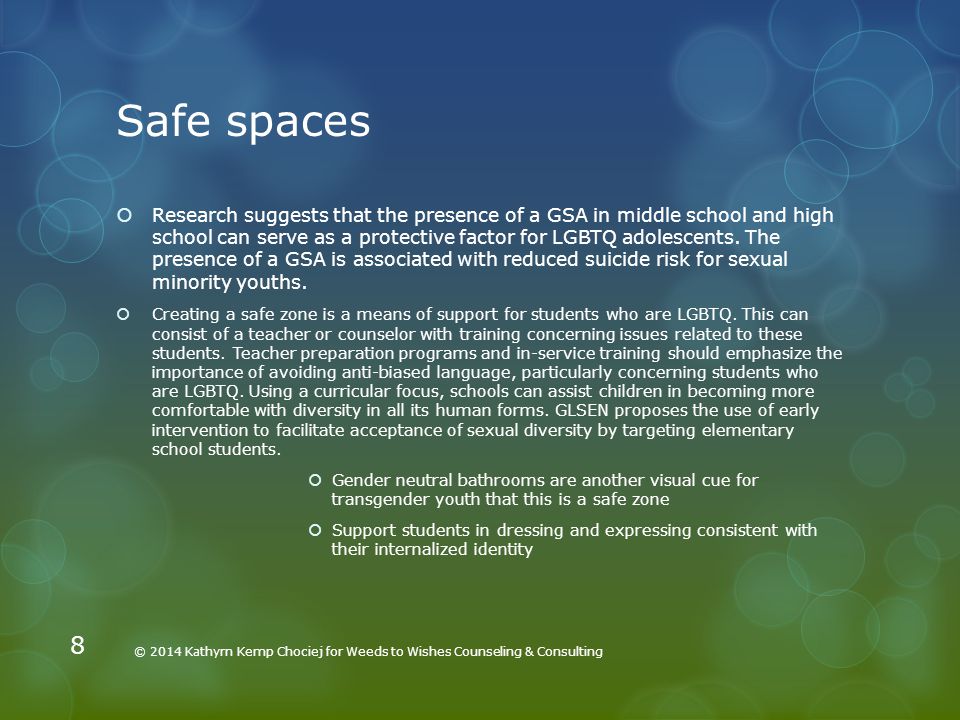 Safe spaces

Research suggests that the presence of a GSA in middle school and high school can serve as a protective factor for LGBTQ adolescents. The presence of a GSA is associated with reduced suicide risk for sexual minority youths.

Creating a safe zone is a means of support for students who are LGBTQ. This can consist of a teacher or counselor with training concerning issues related to these students. Teacher preparation programs and in-service training should emphasize the importance of avoiding anti-biased language, particularly concerning students who are LGBTQ. Using a curricular focus, schools can assist children in becoming more comfortable with diversity in all its human forms. GLSEN proposes the use of early intervention to facilitate acceptance of sexual diversity by targeting elementary school students.

Gender neutral bathrooms are another visual cue for transgender youth that this is a safe zone

Support students in dressing and expressing consistent with their internalized identity

8

© 2014 Kathyrn Kemp Chociej for Weeds to Wishes Counseling & Consulting